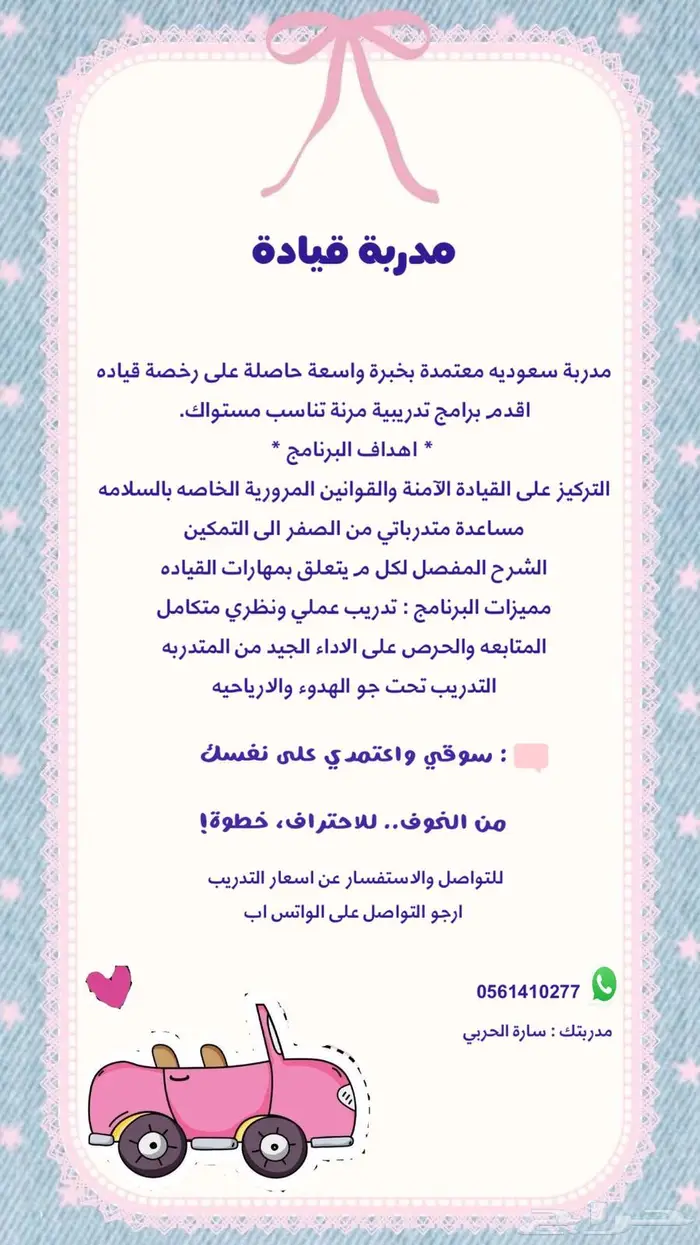 مدربة قيادة

مدربة سعوديه معتمدة بخبرة واسعة حاصلة على رخصة قياده
اقدم برامج تدريبية مرنة تناسب مستواك.
* اهداف البرنامج *
التركيز على القيادة الآمنة والقوانين المرورية الخاصه بالسلامه
مساعدة متدرباتي من الصفر الى التمكين
الشرح المفصل لكل م يتعلق بمهارات القياده
مميزات البرنامج : تدريب عملي ونظري متكامل
المتابعه والحرص على الاداء الجيد من المتدربه
التدريب تحت جو الهدوء والارياحيه

: سوقي واعتمدي على نفسك

من الخوف.. للاحتراف، خطوة!

للتواصل والاستفسار عن اسعار التدريب
ارجو التواصل على الواتس اب

0561410277

مدربتك : سارة الحربي

حراج